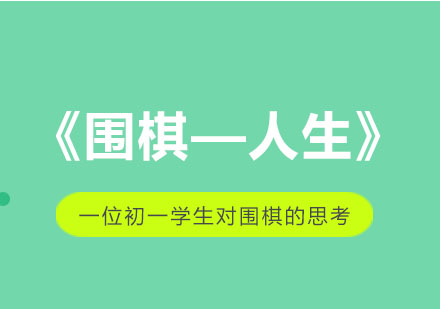 《围棋—人生》

一位初一学生对围棋的思考